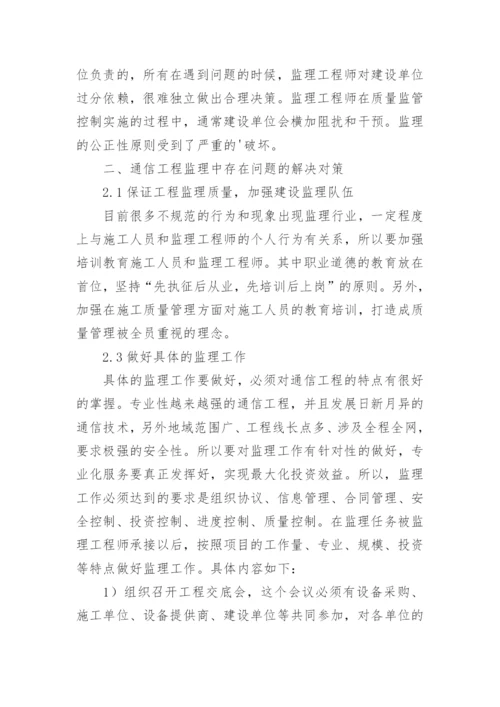 位负责的，所有在遇到问题的时候，监理工程师对建设单位过分依赖，很难独立做出合理决策。监理工程师在质量监管控制实施的过程中，通常建设单位会横加阻扰和干预。监理的公正性原则受到了严重的'破坏。

二、通信工程监理中存在问题的解决对策

2.1 保证工程监理质量，加强建设监理队伍

目前很多不规范的行为和现象出现监理行业，一定程度上与施工人员和监理工程师的个人行为有关系，所以要加强培训教育施工人员和监理工程师。其中职业道德的教育放在首位，坚持“先执征后从业，先培训后上岗”的原则。另外，加强在施工质量管理方面对施工人员的教育培训，打造成质量管理被全员重视的理念。

2.3 做好具体的监理工作

具体的监理工作要做好，必须对通信工程的特点有很好的掌握。专业性越来越强的通信工程，并且发展日新月异的通信技术，另外地域范围广、工程线长点多、涉及全程全网，要求极强的安全性。所以要对监理工作有针对性的做好，专业化服务要真正发挥好，实现最大化投资效益。所以，监理工作必须达到的要求是组织协议、信息管理、合同管理、安全控制、投资控制、进度控制、质量控制。在监理任务被监理工程师承接以后，按照项目的工作量、专业、规模、投资等特点做好监理工作。具体内容如下：

1）组织召开工程交底会，这个会议必须有设备采购、施工单位、设备提供商、建设单位等共同参加，对各单位的